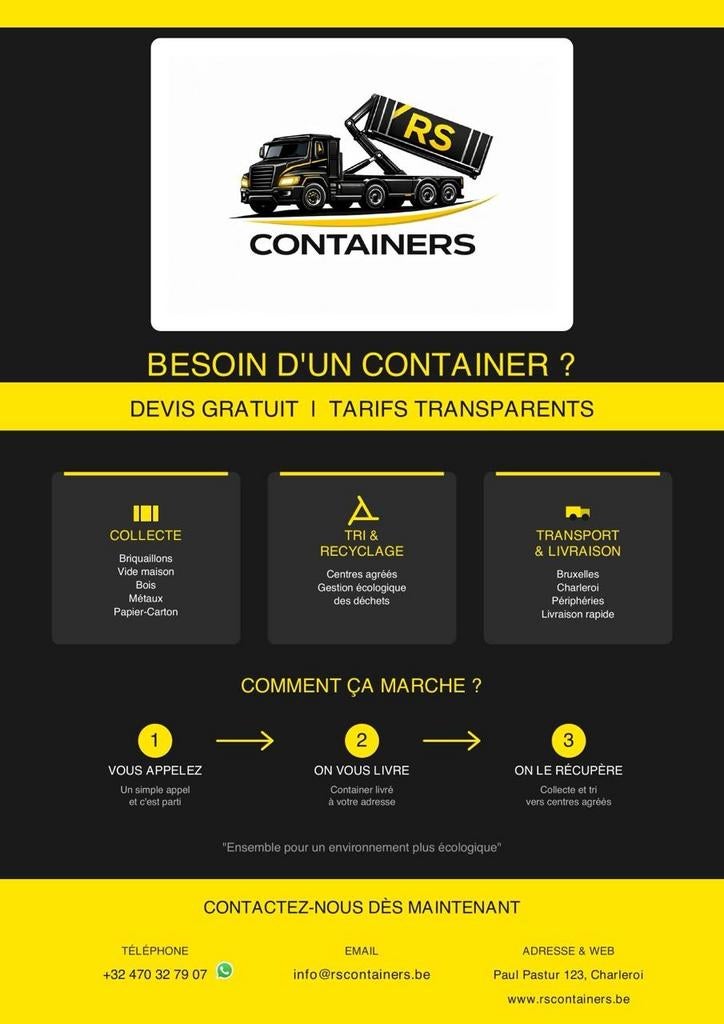 RS
CONTAINERS

BESOIN D'UN CONTAINER ?

DEVIS GRATUIT | TARIFS TRANSPARENTS

COLLECTE
Briquaillons
Vide maison
Bois
Métaux
Papier-Carton

TRI & RECYCLAGE
Centres agréés
Gestion écologique des déchets

TRANSPORT & LIVRAISON
Bruxelles
Charleroi
Périphéries
Livraison rapide

COMMENT ÇA MARCHE ?

1
VOUS APPELEZ
Un simple appel et c'est parti

2
ON VOUS LIVRE
Container livré à votre adresse

3
ON LE RÉCUPÈRE
Collecte et tri vers centres agréés

"Ensemble pour un environnement plus écologique"

CONTACTEZ-NOUS DÈS MAINTENANT

TÉLÉPHONE
+32 470 32 79 07

EMAIL
info@rscontainers.be

ADRESSE & WEB
Paul Pastur 123, Charleroi
www.rscontainers.be